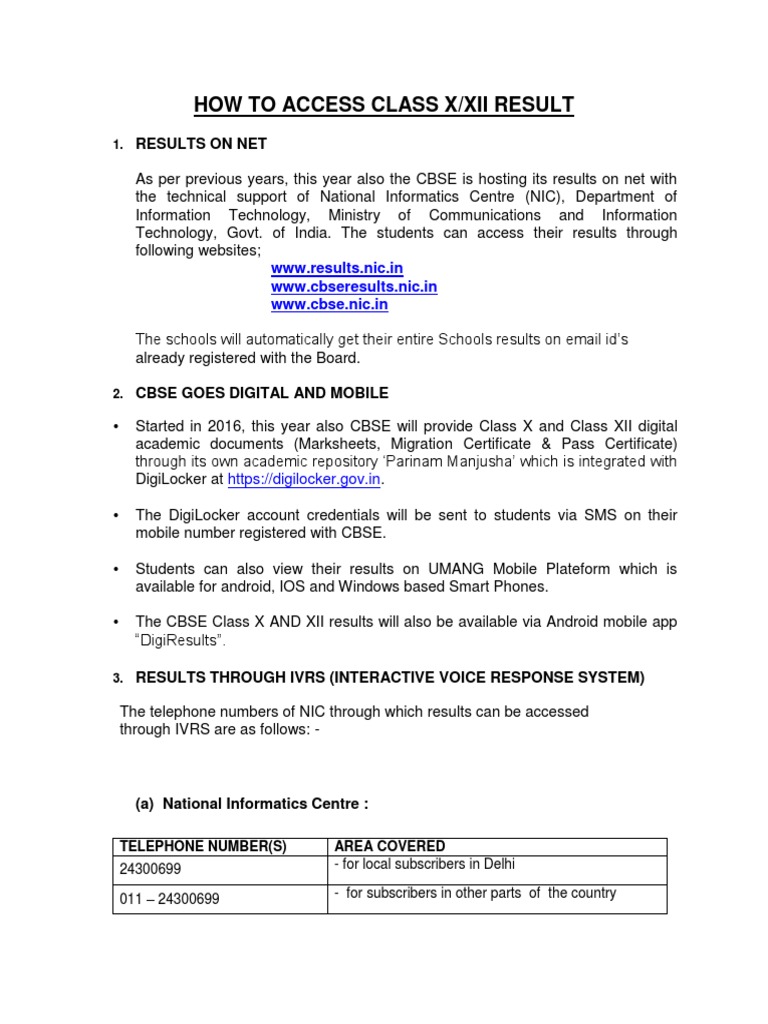 HOW TO ACCESS CLASS X/XII RESULT

1. RESULTS ON NET

As per previous years, this year also the CBSE is hosting its results on net with the technical support of National Informatics Centre (NIC), Department of Information Technology, Ministry of Communications and Information Technology, Govt. of India. The students can access their results through following websites;

www.results.nic.in
www.cbseresults.nic.in
www.cbse.nic.in

The schools will automatically get their entire Schools results on email id's already registered with the Board.

2. CBSE GOES DIGITAL AND MOBILE

• Started in 2016, this year also CBSE will provide Class X and Class XII digital academic documents (Marksheets, Migration Certificate & Pass Certificate) through its own academic repository 'Parinam Manjusha' which is integrated with DigiLocker at https://digilocker.gov.in.

• The DigiLocker account credentials will be sent to students via SMS on their mobile number registered with CBSE.

• Students can also view their results on UMANG Mobile Plateform which is available for android, IOS and Windows based Smart Phones.

• The CBSE Class X AND XII results will also be available via Android mobile app "DigiResults".

3. RESULTS THROUGH IVRS (INTERACTIVE VOICE RESPONSE SYSTEM)

The telephone numbers of NIC through which results can be accessed through IVRS are as follows: -

(a) National Informatics Centre :

| TELEPHONE NUMBER(S) | AREA COVERED |
|---|---|
| 24300699 | - for local subscribers in Delhi |
| 011 – 24300699 | - for subscribers in other parts of the country |